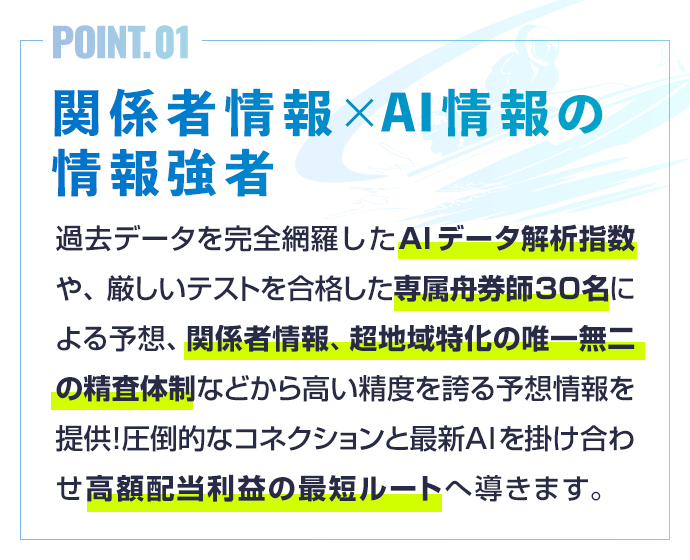 POINT.01

関係者情報×AI情報の情報強者

過去データを完全網羅したAIデータ解析指数や、厳しいテストを合格した専属舟券師30名による予想、関係者情報、超地域特化の唯一無二の精査体制などから高い精度を誇る予想情報を提供!圧倒的なコネクションと最新AIを掛け合わせ高額配当利益の最短ルートへ導きます。